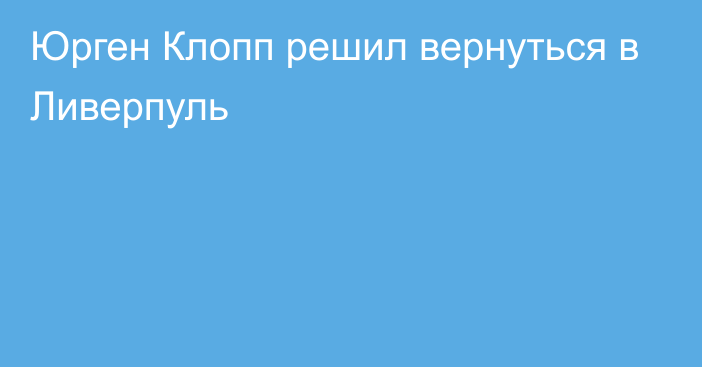 Юрген Клопп решил вернуться в Ливерпуль